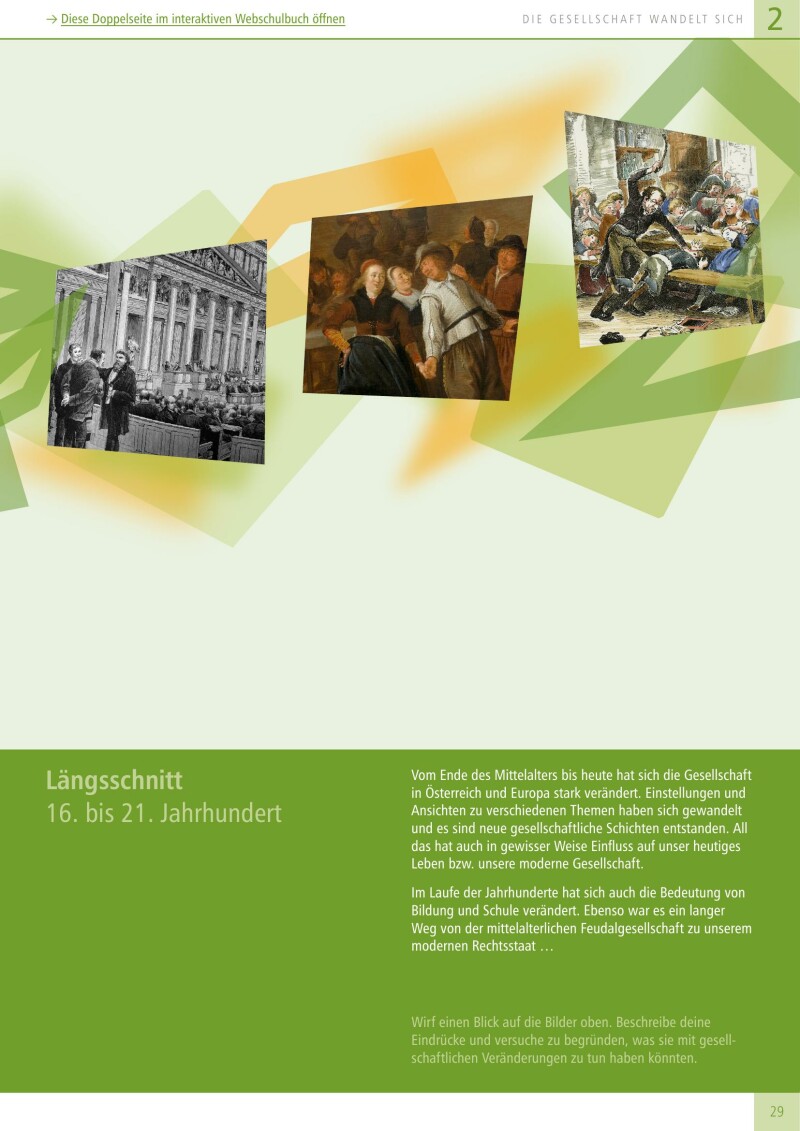 → Diese Doppelseite im interaktiven Webschulbuch öffnen

DIE GESELLSCHAFT WANDELT SICH 2

Längsschnitt
16. bis 21. Jahrhundert

Vom Ende des Mittelalters bis heute hat sich die Gesellschaft in Österreich und Europa stark verändert. Einstellungen und Ansichten zu verschiedenen Themen haben sich gewandelt und es sind neue gesellschaftliche Schichten entstanden. All das hat auch in gewisser Weise Einfluss auf unser heutiges Leben bzw. unsere moderne Gesellschaft.

Im Laufe der Jahrhunderte hat sich auch die Bedeutung von Bildung und Schule verändert. Ebenso war es ein langer Weg von der mittelalterlichen Feudalgesellschaft zu unserem modernen Rechtsstaat …

Wirf einen Blick auf die Bilder oben. Beschreibe deine Eindrücke und versuche zu begründen, was sie mit gesellschaftlichen Veränderungen zu tun haben könnten.

29